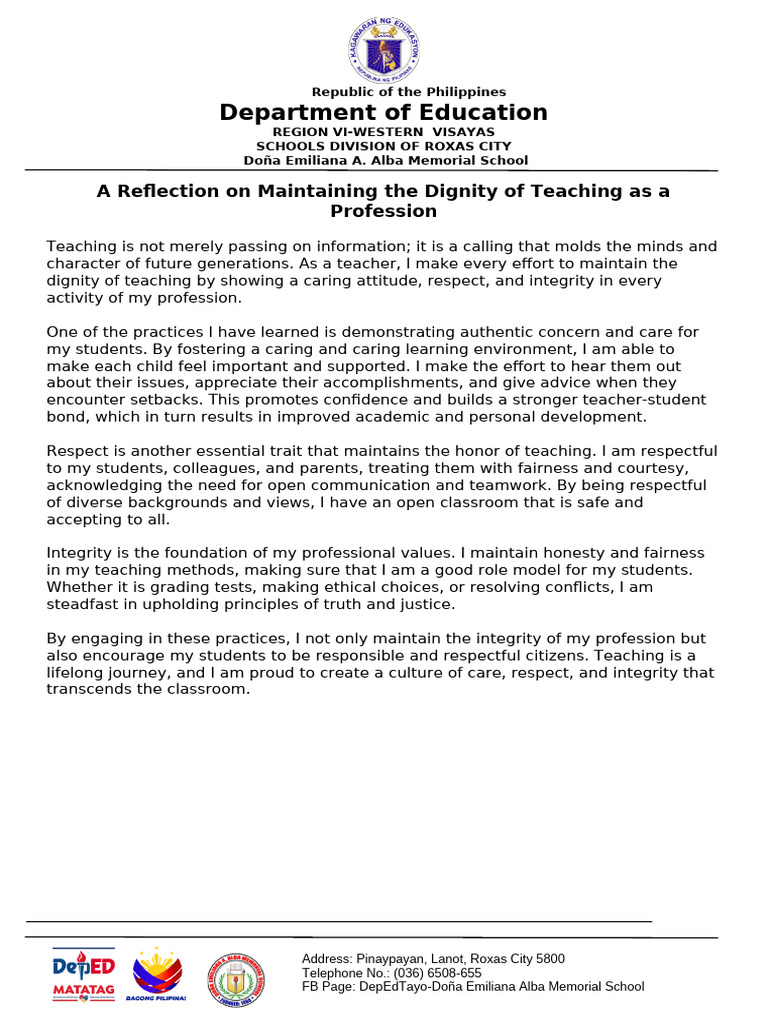 KAGAWARAN NG EDUKASYON
REPUBLIKA NG PILIPINAS

Republic of the Philippines
Department of Education
REGION VI-WESTERN VISAYAS
SCHOOLS DIVISION OF ROXAS CITY
Doña Emiliana A. Alba Memorial School

A Reflection on Maintaining the Dignity of Teaching as a Profession

Teaching is not merely passing on information; it is a calling that molds the minds and character of future generations. As a teacher, I make every effort to maintain the dignity of teaching by showing a caring attitude, respect, and integrity in every activity of my profession.

One of the practices I have learned is demonstrating authentic concern and care for my students. By fostering a caring and caring learning environment, I am able to make each child feel important and supported. I make the effort to hear them out about their issues, appreciate their accomplishments, and give advice when they encounter setbacks. This promotes confidence and builds a stronger teacher-student bond, which in turn results in improved academic and personal development.

Respect is another essential trait that maintains the honor of teaching. I am respectful to my students, colleagues, and parents, treating them with fairness and courtesy, acknowledging the need for open communication and teamwork. By being respectful of diverse backgrounds and views, I have an open classroom that is safe and accepting to all.

Integrity is the foundation of my professional values. I maintain honesty and fairness in my teaching methods, making sure that I am a good role model for my students. Whether it is grading tests, making ethical choices, or resolving conflicts, I am steadfast in upholding principles of truth and justice.

By engaging in these practices, I not only maintain the integrity of my profession but also encourage my students to be responsible and respectful citizens. Teaching is a lifelong journey, and I am proud to create a culture of care, respect, and integrity that transcends the classroom.

DepED MATATAG
BAGONG PILIPINAS

Address: Pinaypayan, Lanot, Roxas City 5800
Telephone No.: (036) 6508-655
FB Page: DepEdTayo-Doña Emiliana Alba Memorial School